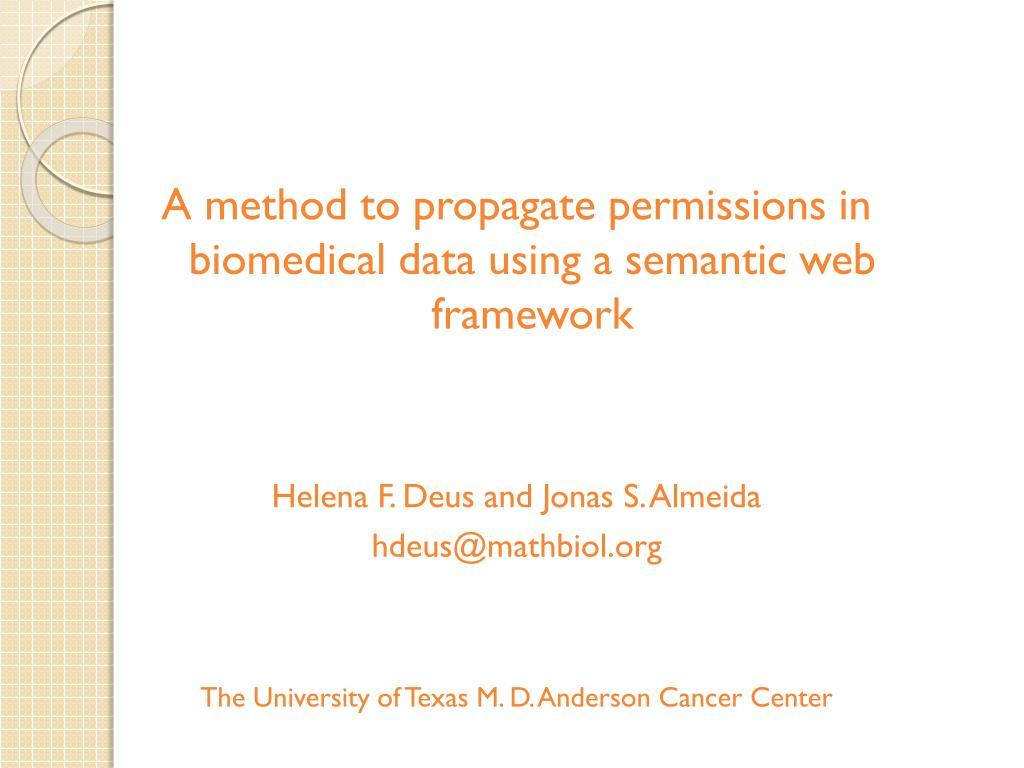 A method to propagate permissions in biomedical data using a semantic web framework

Helena F. Deus and Jonas S. Almeida
hdeus@mathbiol.org

The University of Texas M. D. Anderson Cancer Center